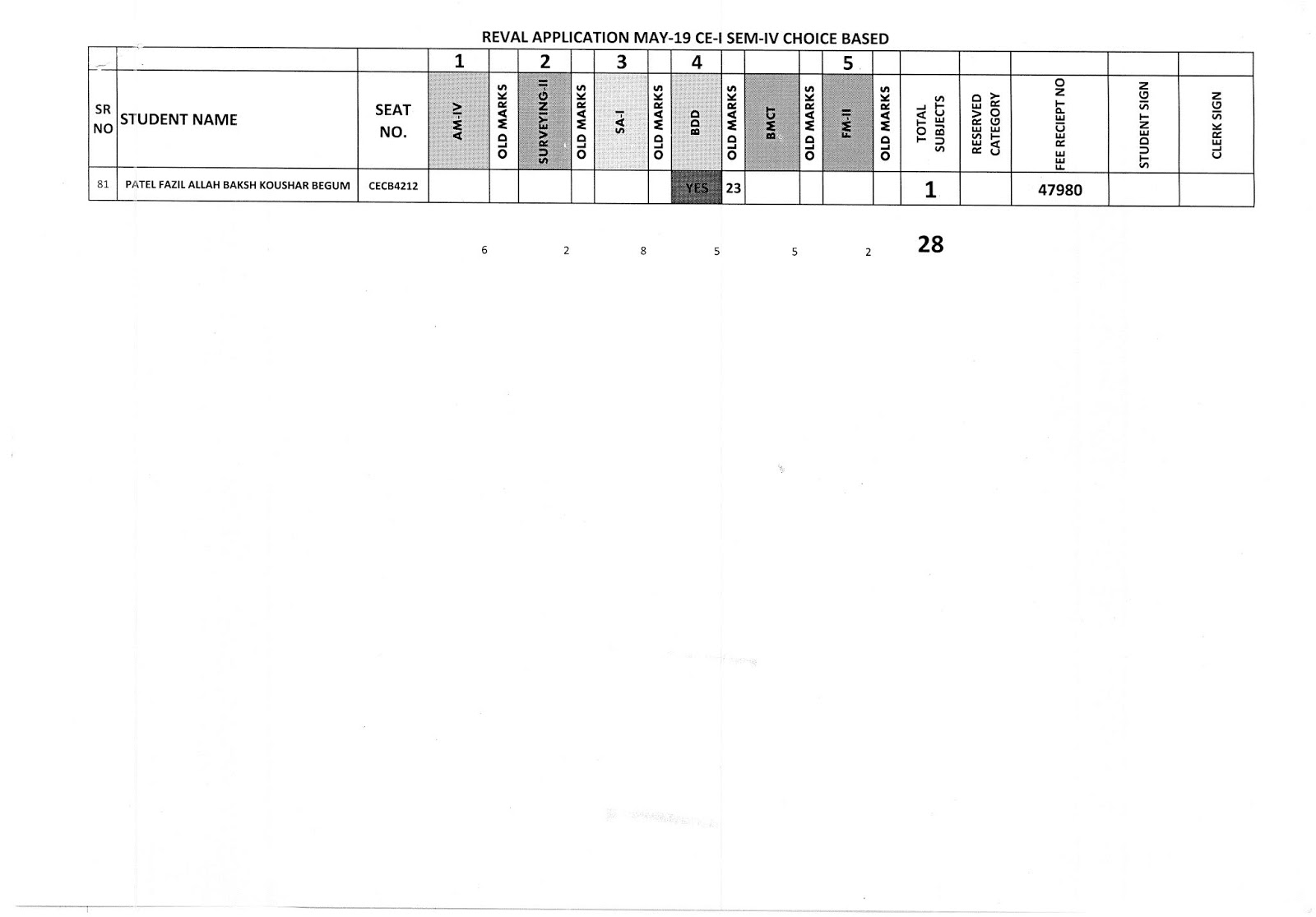 REVAL APPLICATION MAY-19 CE-I SEM-IV CHOICE BASED

| | | | 1 | | 2 | | 3 | | 4 | | | | 5 | | | | | | |
|---|---|---|---|---|---|---|---|---|---|---|---|---|---|---|---|---|---|---|---|
| SR NO | STUDENT NAME | SEAT NO. | AM-IV | OLD MARKS | SURVEYING-II | OLD MARKS | SA-I | OLD MARKS | BDD | OLD MARKS | BMCT | OLD MARKS | FM-II | OLD MARKS | TOTAL SUBJECTS | RESERVED CATEGORY | FEE RECIEPT NO | STUDENT SIGN | CLERK SIGN |
| 81 | PATEL FAZIL ALLAH BAKSH KOUSHAR BEGUM | CECB4212 | | | | | | | YES | 23 | | | | | 1 | | 47980 | | |

6 2 8 5 5 2 28